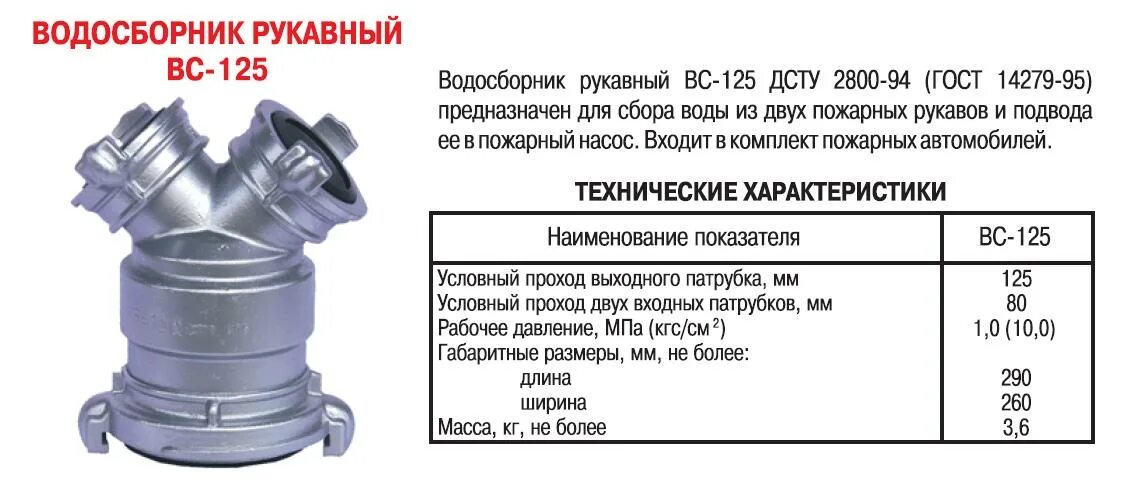 ВОДОСБОРНИК РУКАВНЫЙ
ВС-125

Водосборник рукавный ВС-125 ДСТУ 2800-94 (ГОСТ 14279-95) предназначен для сбора воды из двух пожарных рукавов и подвода ее в пожарный насос. Входит в комплект пожарных автомобилей.

ТЕХНИЧЕСКИЕ ХАРАКТЕРИСТИКИ

| Наименование показателя | ВС-125 |
|---|---|
| Условный проход выходного патрубка, мм | 125 |
| Условный проход двух входных патрубков, мм | 80 |
| Рабочее давление, МПа (кгс/см$^2$) | 1,0 (10,0) |
| Габаритные размеры, мм, не более: | |
| длина | 290 |
| ширина | 260 |
| Масса, кг, не более | 3,6 |